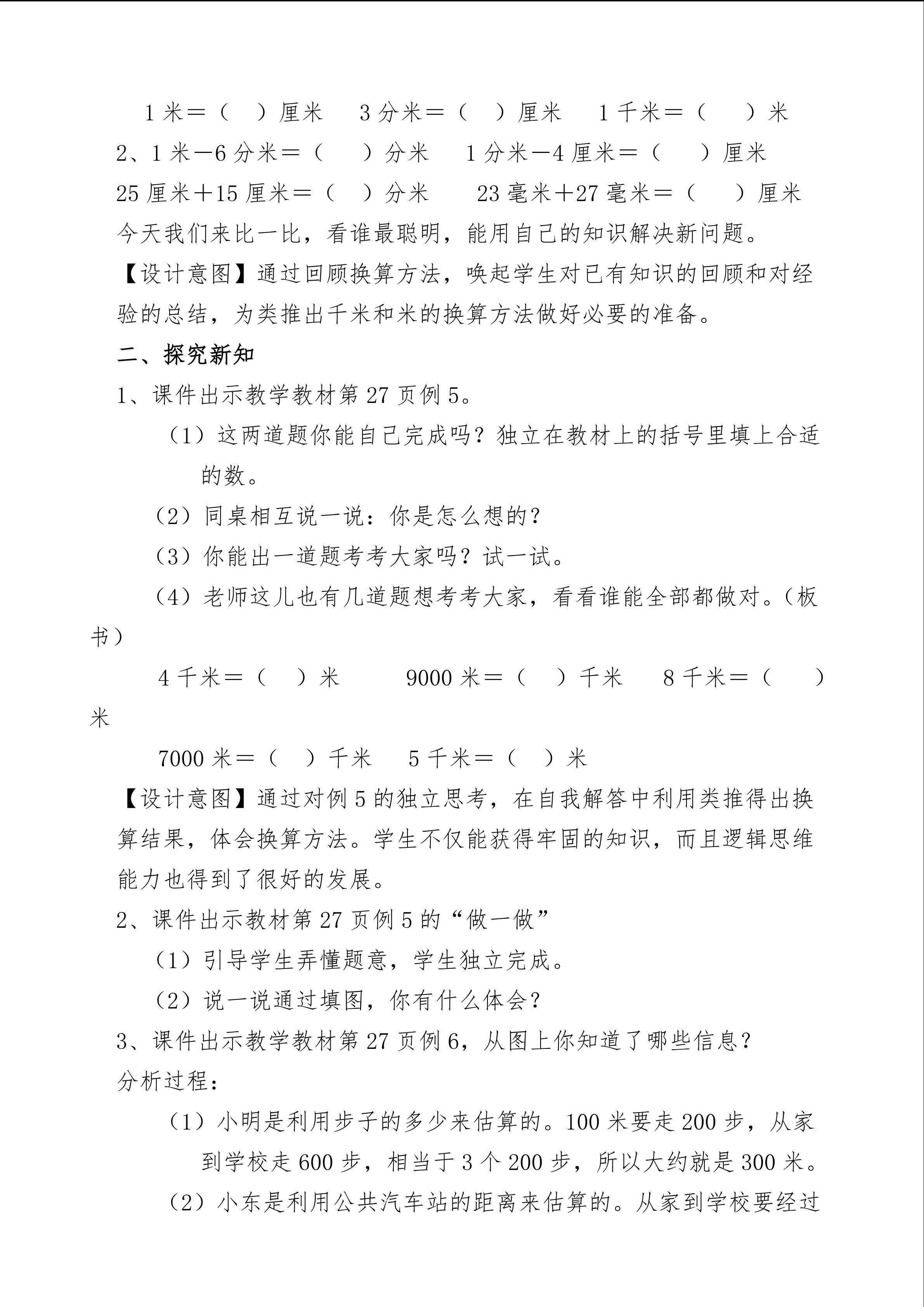 1 米＝（ ）厘米　3 分米＝（ ）厘米　1 千米＝（ ）米

2、1 米－6 分米＝（ ）分米　1 分米－4 厘米＝（ ）厘米

25 厘米＋15 厘米＝（ ）分米　23 毫米＋27 毫米＝（ ）厘米

今天我们来比一比，看谁最聪明，能用自己的知识解决新问题。

【设计意图】通过回顾换算方法，唤起学生对已有知识的回顾和对经验的总结，为类推出千米和米的换算方法做好必要的准备。

二、探究新知

1、课件出示教学教材第 27 页例 5。

（1）这两道题你能自己完成吗？独立在教材上的括号里填上合适的数。

（2）同桌相互说一说：你是怎么想的？

（3）你能出一道题考考大家吗？试一试。

（4）老师这儿也有几道题想考考大家，看看谁能全部都做对。（板书）

4 千米＝（ ）米　9000 米＝（ ）千米　8 千米＝（ ）米

7000 米＝（ ）千米　5 千米＝（ ）米

【设计意图】通过对例 5 的独立思考，在自我解答中利用类推得出换算结果，体会换算方法。学生不仅能获得牢固的知识，而且逻辑思维能力也得到了很好的发展。

2、课件出示教材第 27 页例 5 的“做一做”

（1）引导学生弄懂题意，学生独立完成。

（2）说一说通过填图，你有什么体会？

3、课件出示教学教材第 27 页例 6，从图上你知道了哪些信息？

分析过程：

（1）小明是利用步子的多少来估算的。100 米要走 200 步，从家到学校走 600 步，相当于 3 个 200 步，所以大约就是 300 米。

（2）小东是利用公共汽车站的距离来估算的。从家到学校要经过